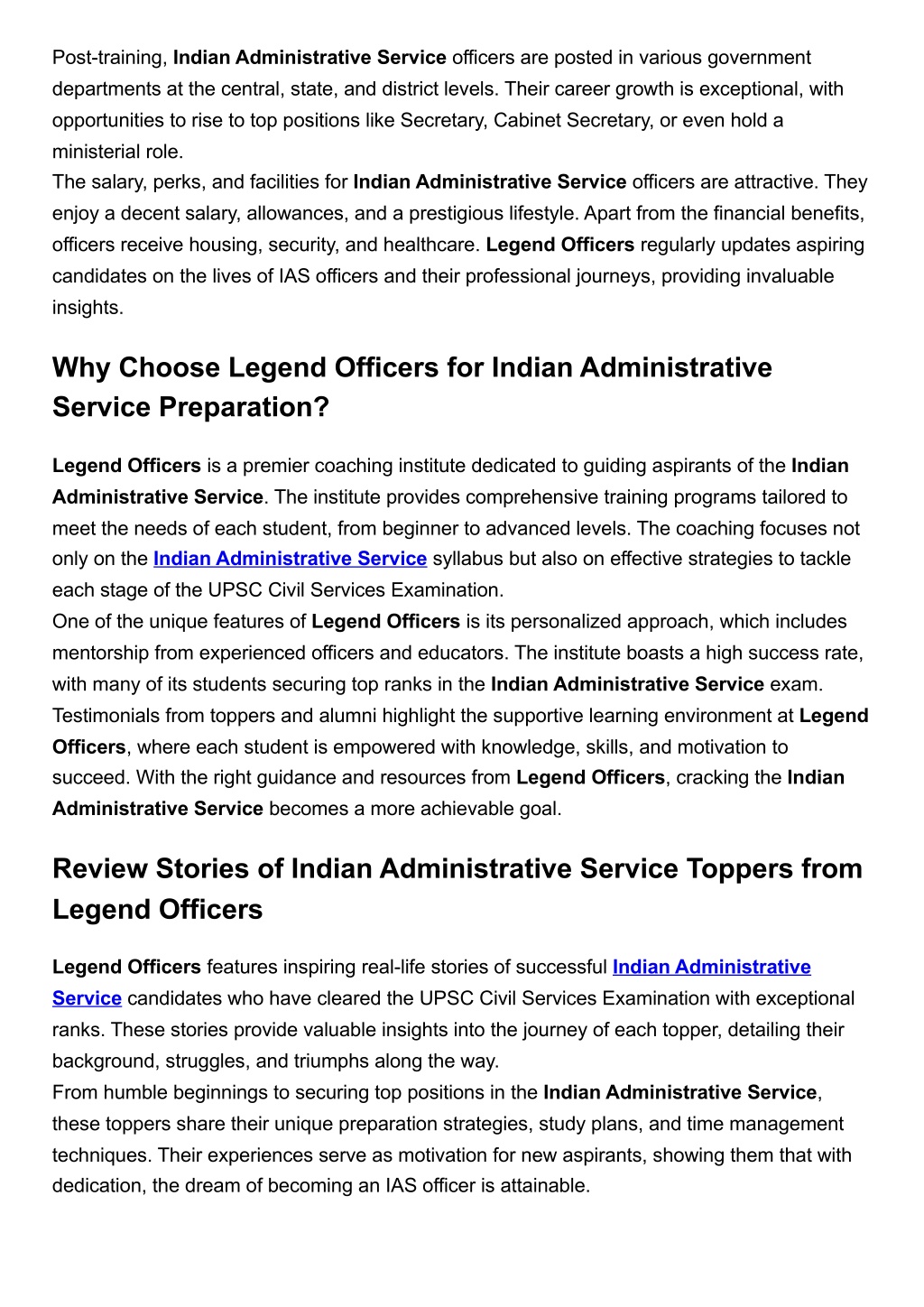 Post-training, Indian Administrative Service officers are posted in various government departments at the central, state, and district levels. Their career growth is exceptional, with opportunities to rise to top positions like Secretary, Cabinet Secretary, or even hold a ministerial role.
The salary, perks, and facilities for Indian Administrative Service officers are attractive. They enjoy a decent salary, allowances, and a prestigious lifestyle. Apart from the financial benefits, officers receive housing, security, and healthcare. Legend Officers regularly updates aspiring candidates on the lives of IAS officers and their professional journeys, providing invaluable insights.

Why Choose Legend Officers for Indian Administrative Service Preparation?

Legend Officers is a premier coaching institute dedicated to guiding aspirants of the Indian Administrative Service. The institute provides comprehensive training programs tailored to meet the needs of each student, from beginner to advanced levels. The coaching focuses not only on the Indian Administrative Service syllabus but also on effective strategies to tackle each stage of the UPSC Civil Services Examination.
One of the unique features of Legend Officers is its personalized approach, which includes mentorship from experienced officers and educators. The institute boasts a high success rate, with many of its students securing top ranks in the Indian Administrative Service exam. Testimonials from toppers and alumni highlight the supportive learning environment at Legend Officers, where each student is empowered with knowledge, skills, and motivation to succeed. With the right guidance and resources from Legend Officers, cracking the Indian Administrative Service becomes a more achievable goal.

Review Stories of Indian Administrative Service Toppers from Legend Officers

Legend Officers features inspiring real-life stories of successful Indian Administrative Service candidates who have cleared the UPSC Civil Services Examination with exceptional ranks. These stories provide valuable insights into the journey of each topper, detailing their background, struggles, and triumphs along the way.
From humble beginnings to securing top positions in the Indian Administrative Service, these toppers share their unique preparation strategies, study plans, and time management techniques. Their experiences serve as motivation for new aspirants, showing them that with dedication, the dream of becoming an IAS officer is attainable.